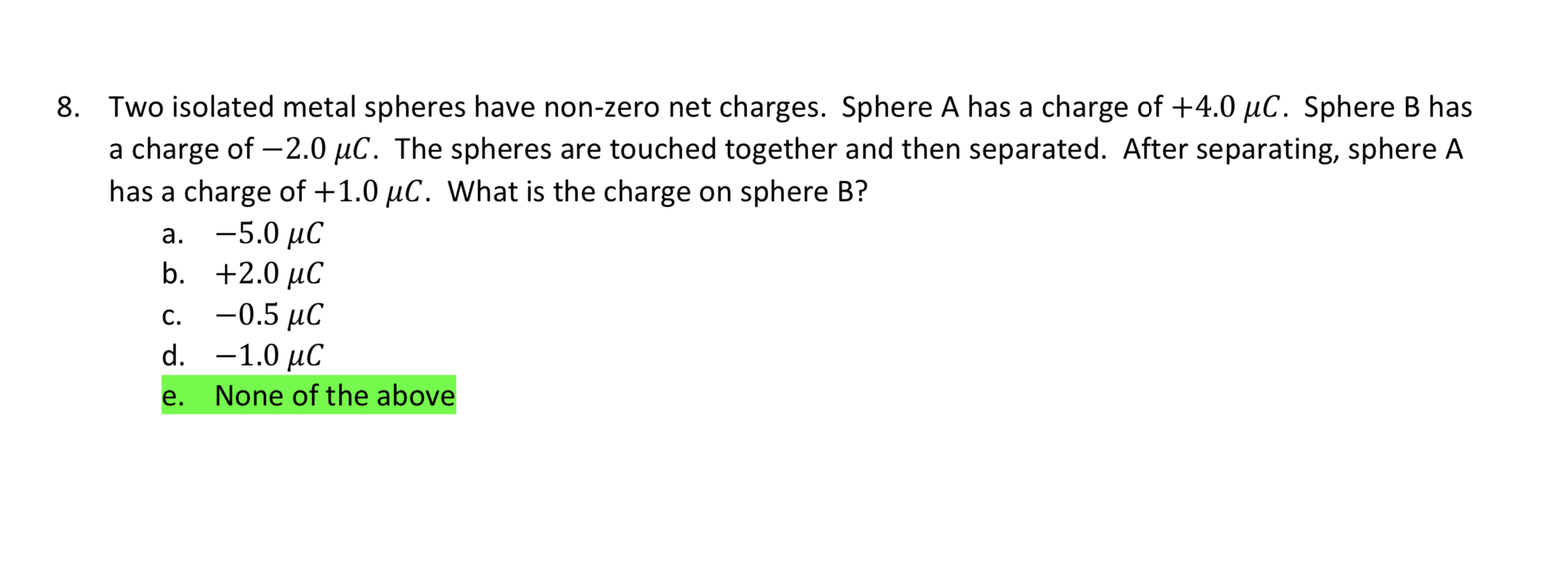 8. Two isolated metal spheres have non-zero net charges. Sphere A has a charge of $+4.0\ \mu C$. Sphere B has a charge of $-2.0\ \mu C$. The spheres are touched together and then separated. After separating, sphere A has a charge of $+1.0\ \mu C$. What is the charge on sphere B?

a. $-5.0\ \mu C$
b. $+2.0\ \mu C$
c. $-0.5\ \mu C$
d. $-1.0\ \mu C$
e. None of the above